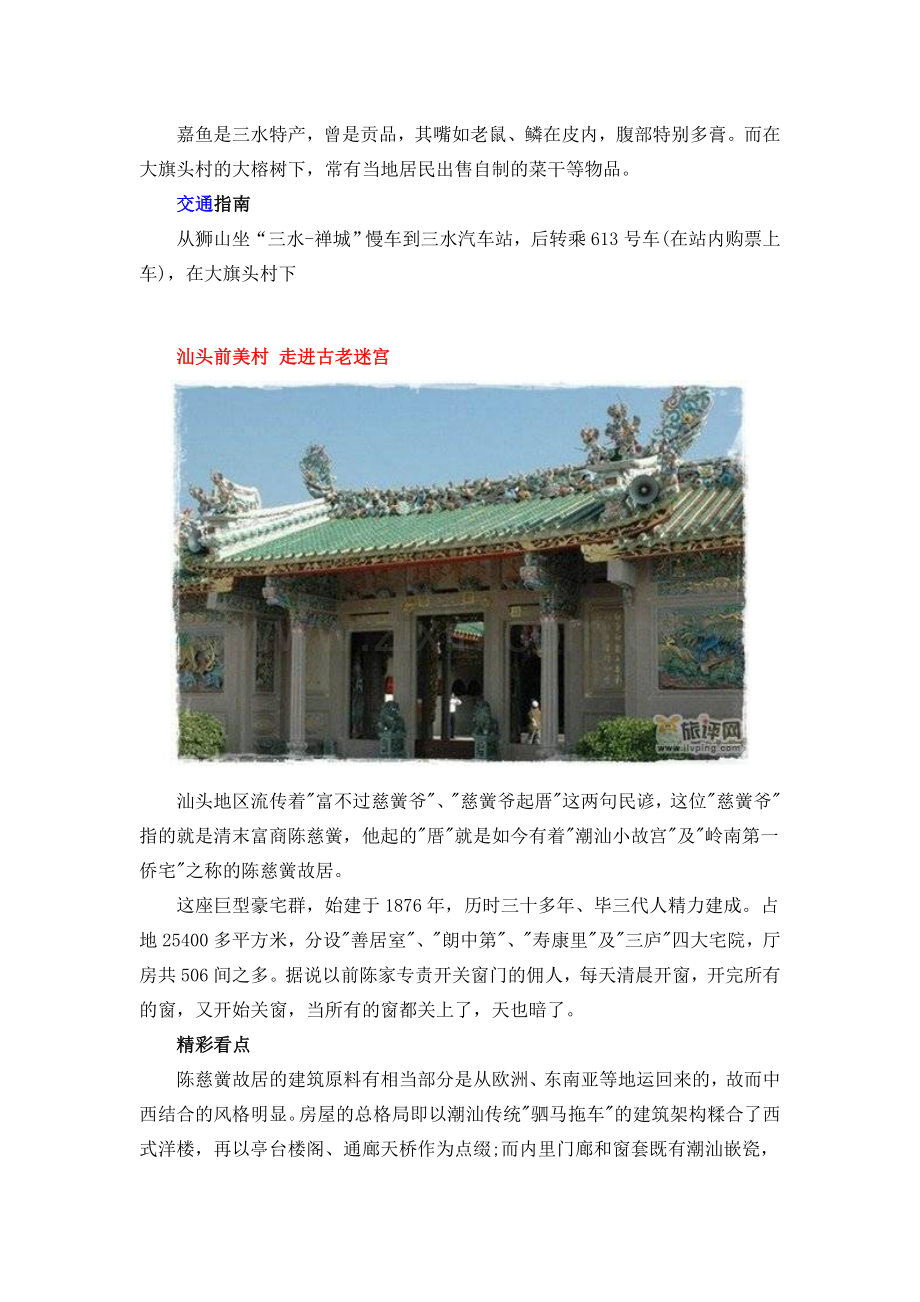 嘉鱼是三水特产，曾是贡品，其嘴如老鼠、鳞在皮内，腹部特别多膏。而在大旗头村的大榕树下，常有当地居民出售自制的菜干等物品。

交通指南

从狮山坐“三水-禅城”慢车到三水汽车站，后转乘613号车(在站内购票上车)，在大旗头村下

汕头前美村 走进古老迷宫

旅评网 lvping.com

汕头地区流传着"富不过慈黉爷"、"慈黉爷起厝"这两句民谚，这位"慈黉爷"指的就是清末富商陈慈黉，他起的"厝"就是如今有着"潮汕小故宫"及"岭南第一侨宅"之称的陈慈黉故居。

这座巨型豪宅群，始建于1876年，历时三十多年、毕三代人精力建成。占地25400多平方米，分设"善居室"、"朗中第"、"寿康里"及"三庐"四大宅院，厅房共506间之多。据说以前陈家专责开关窗门的佣人，每天清晨开窗，开完所有的窗，又开始关窗，当所有的窗都关上了，天也暗了。

精彩看点

陈慈黉故居的建筑原料有相当部分是从欧洲、东南亚等地运回来的，故而中西结合的风格明显。房屋的总格局即以潮汕传统"驷马拖车"的建筑架构糅合了西式洋楼，再以亭台楼阁、通廊天桥作为点缀;而内里门廊和窗套既有潮汕嵌瓷，